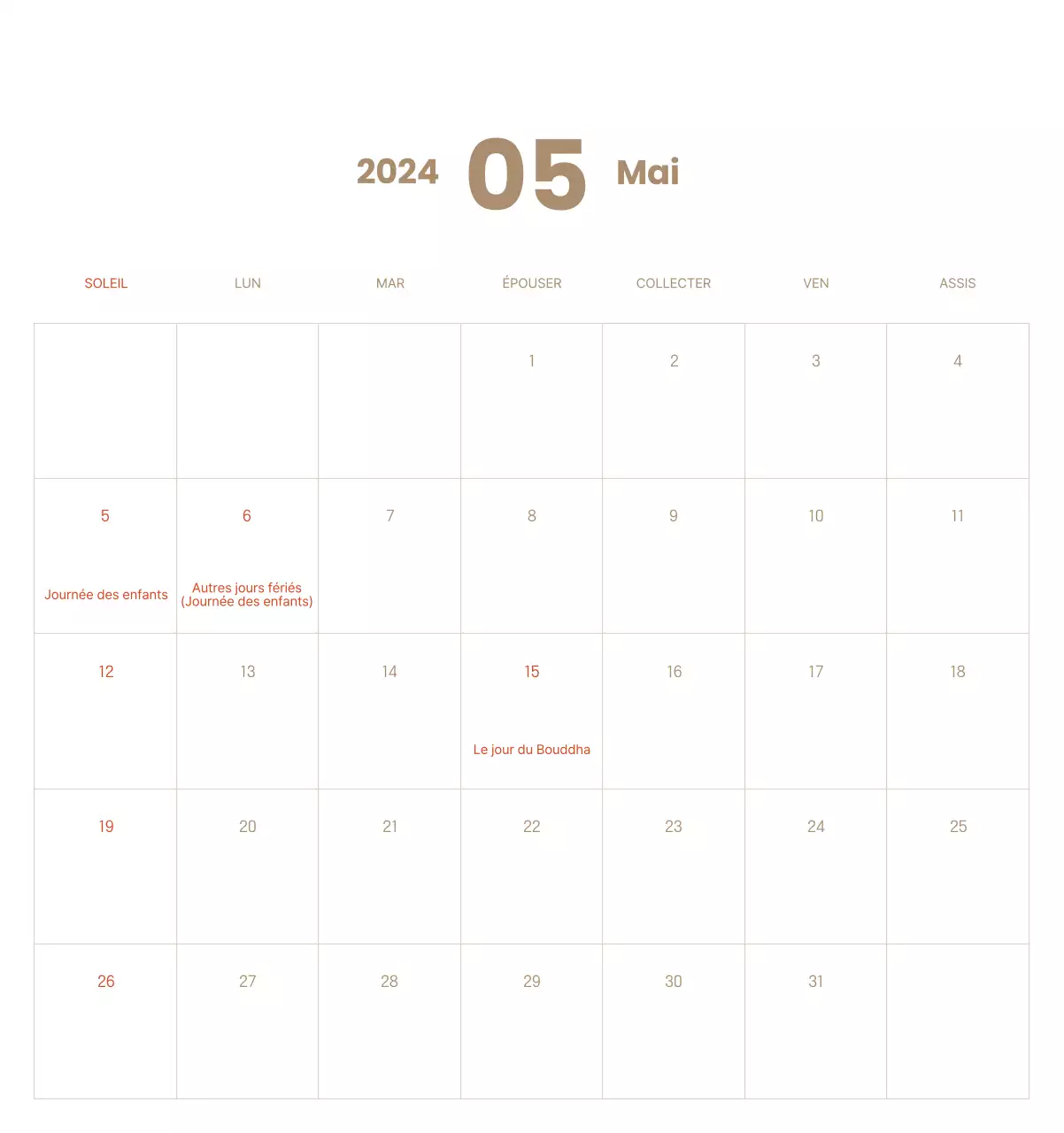 2024 05 Mai

| SOLEIL | LUN | MAR | ÉPOUSER | COLLECTER | VEN | ASSIS |
|---|---|---|---|---|---|---|
|  |  |  | 1 | 2 | 3 | 4 |
| 5 Journée des enfants | 6 Autres jours fériés (Journée des enfants) | 7 | 8 | 9 | 10 | 11 |
| 12 | 13 | 14 | 15 Le jour du Bouddha | 16 | 17 | 18 |
| 19 | 20 | 21 | 22 | 23 | 24 | 25 |
| 26 | 27 | 28 | 29 | 30 | 31 |  |